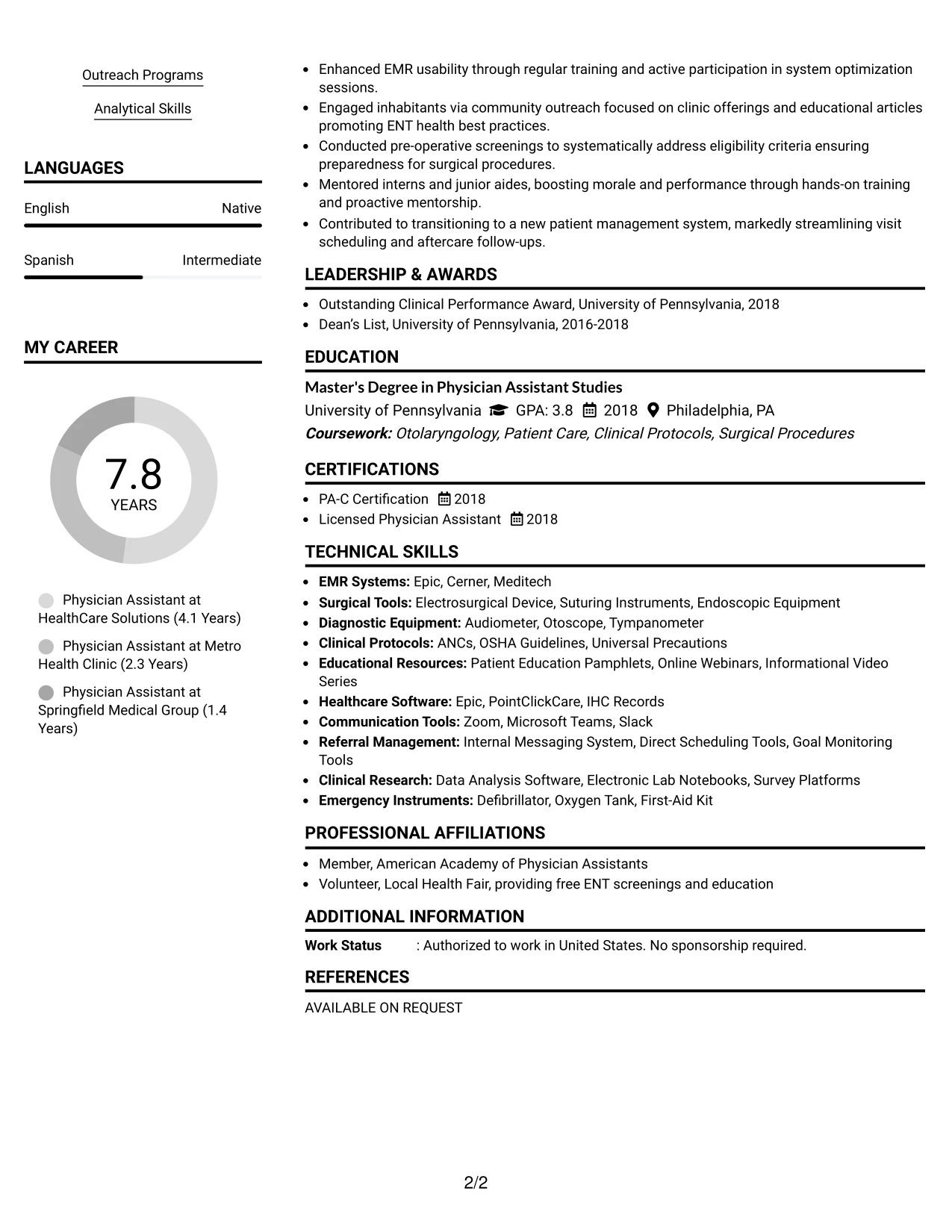 Outreach Programs

Analytical Skills

LANGUAGES

English
Native

Spanish
Intermediate

MY CAREER

7.8
YEARS

Physician Assistant at HealthCare Solutions (4.1 Years)

Physician Assistant at Metro Health Clinic (2.3 Years)

Physician Assistant at Springfield Medical Group (1.4 Years)

• Enhanced EMR usability through regular training and active participation in system optimization sessions.
• Engaged inhabitants via community outreach focused on clinic offerings and educational articles promoting ENT health best practices.
• Conducted pre-operative screenings to systematically address eligibility criteria ensuring preparedness for surgical procedures.
• Mentored interns and junior aides, boosting morale and performance through hands-on training and proactive mentorship.
• Contributed to transitioning to a new patient management system, markedly streamlining visit scheduling and aftercare follow-ups.

LEADERSHIP & AWARDS

• Outstanding Clinical Performance Award, University of Pennsylvania, 2018
• Dean's List, University of Pennsylvania, 2016-2018

EDUCATION

Master's Degree in Physician Assistant Studies
University of Pennsylvania GPA: 3.8 2018 Philadelphia, PA
Coursework: Otolaryngology, Patient Care, Clinical Protocols, Surgical Procedures

CERTIFICATIONS

• PA-C Certification 2018
• Licensed Physician Assistant 2018

TECHNICAL SKILLS

• EMR Systems: Epic, Cerner, Meditech
• Surgical Tools: Electrosurgical Device, Suturing Instruments, Endoscopic Equipment
• Diagnostic Equipment: Audiometer, Otoscope, Tympanometer
• Clinical Protocols: ANCs, OSHA Guidelines, Universal Precautions
• Educational Resources: Patient Education Pamphlets, Online Webinars, Informational Video Series
• Healthcare Software: Epic, PointClickCare, IHC Records
• Communication Tools: Zoom, Microsoft Teams, Slack
• Referral Management: Internal Messaging System, Direct Scheduling Tools, Goal Monitoring Tools
• Clinical Research: Data Analysis Software, Electronic Lab Notebooks, Survey Platforms
• Emergency Instruments: Defibrillator, Oxygen Tank, First-Aid Kit

PROFESSIONAL AFFILIATIONS

• Member, American Academy of Physician Assistants
• Volunteer, Local Health Fair, providing free ENT screenings and education

ADDITIONAL INFORMATION

Work Status : Authorized to work in United States. No sponsorship required.

REFERENCES

AVAILABLE ON REQUEST

2/2